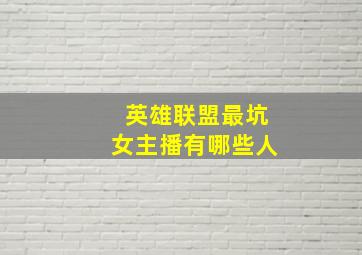 英雄联盟最坑
女主播有哪些人